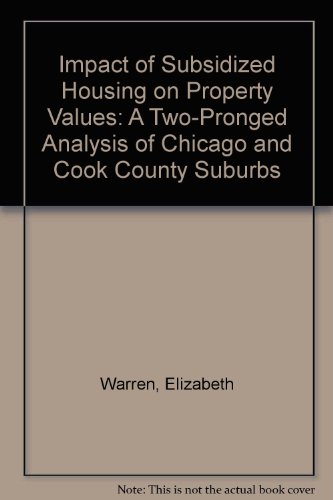 Impact of Subsidized Housing on Property Values: A Two-Pronged Analysis of Chicago and Cook County Suburbs

Warren, Elizabeth

Note: This is not the actual book cover